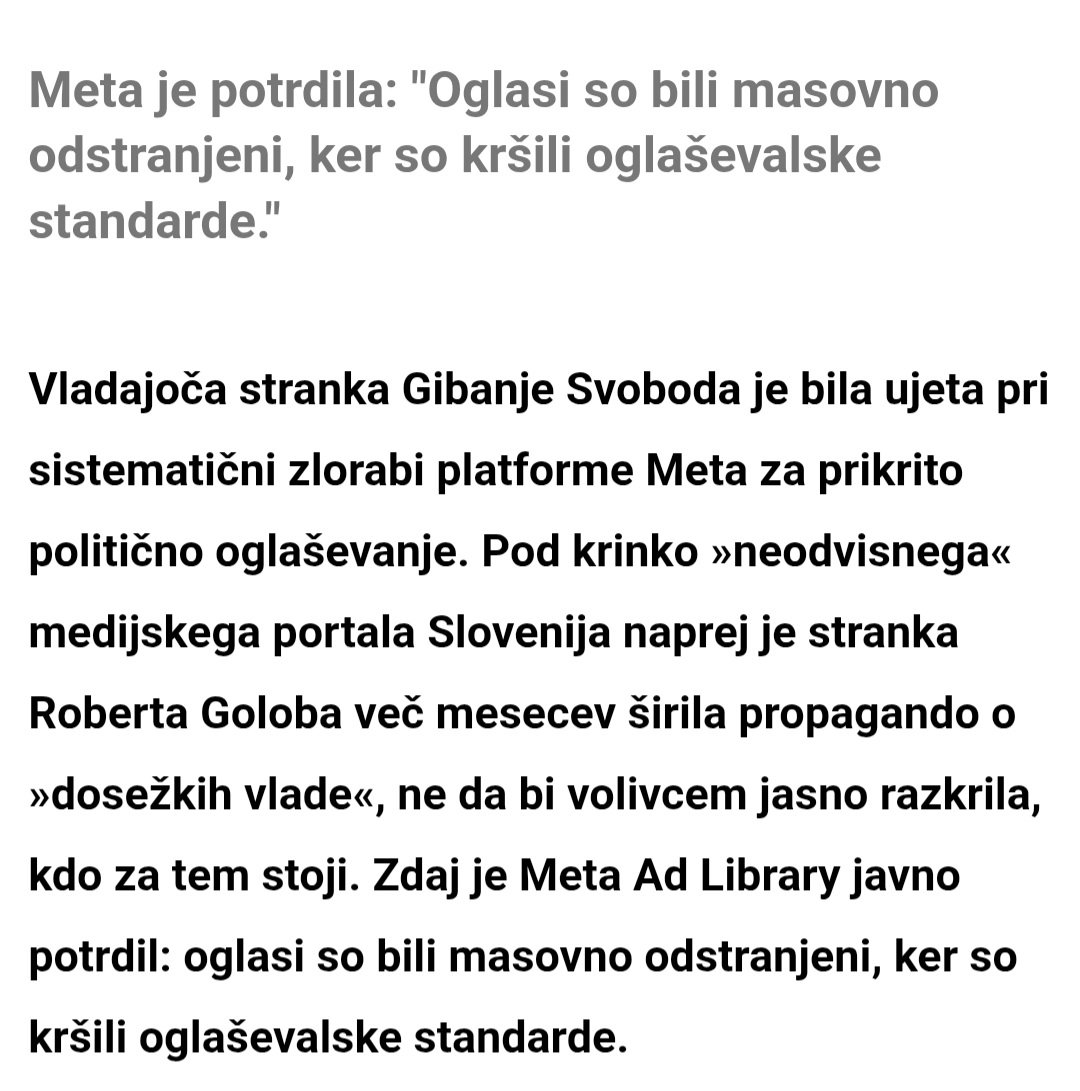 Meta je potrdila: "Oglasi so bili masovno odstranjeni, ker so kršili oglaševalske standarde."

Vladajoča stranka Gibanje Svoboda je bila ujeta pri sistematični zlorabi platforme Meta za prikrito politično oglaševanje. Pod krinko »neodvisnega« medijskega portala Slovenija naprej je stranka Roberta Goloba več mesecev širila propagando o »dosežkih vlade«, ne da bi volivcem jasno razkrila, kdo za tem stoji. Zdaj je Meta Ad Library javno potrdil: oglasi so bili masovno odstranjeni, ker so kršili oglaševalske standarde.